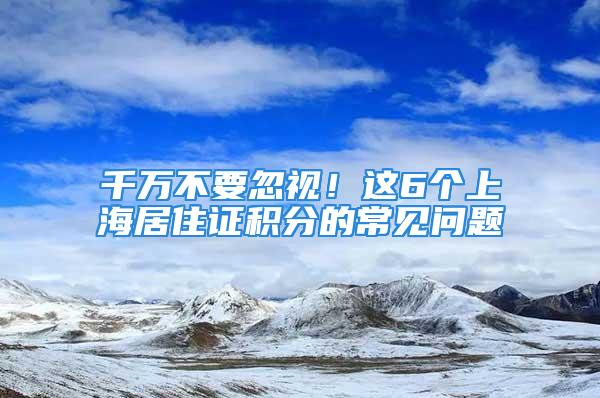 千万不要忽视！这6个上海居住证积分的常见问题